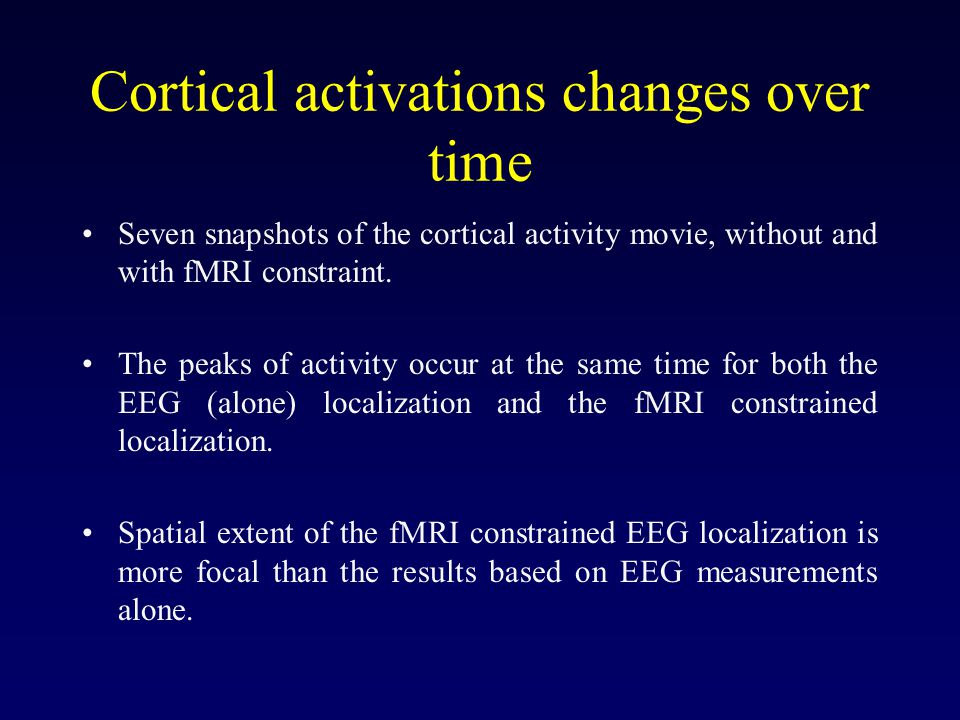 Cortical activations changes over time

• Seven snapshots of the cortical activity movie, without and with fMRI constraint.

• The peaks of activity occur at the same time for both the EEG (alone) localization and the fMRI constrained localization.

• Spatial extent of the fMRI constrained EEG localization is more focal than the results based on EEG measurements alone.